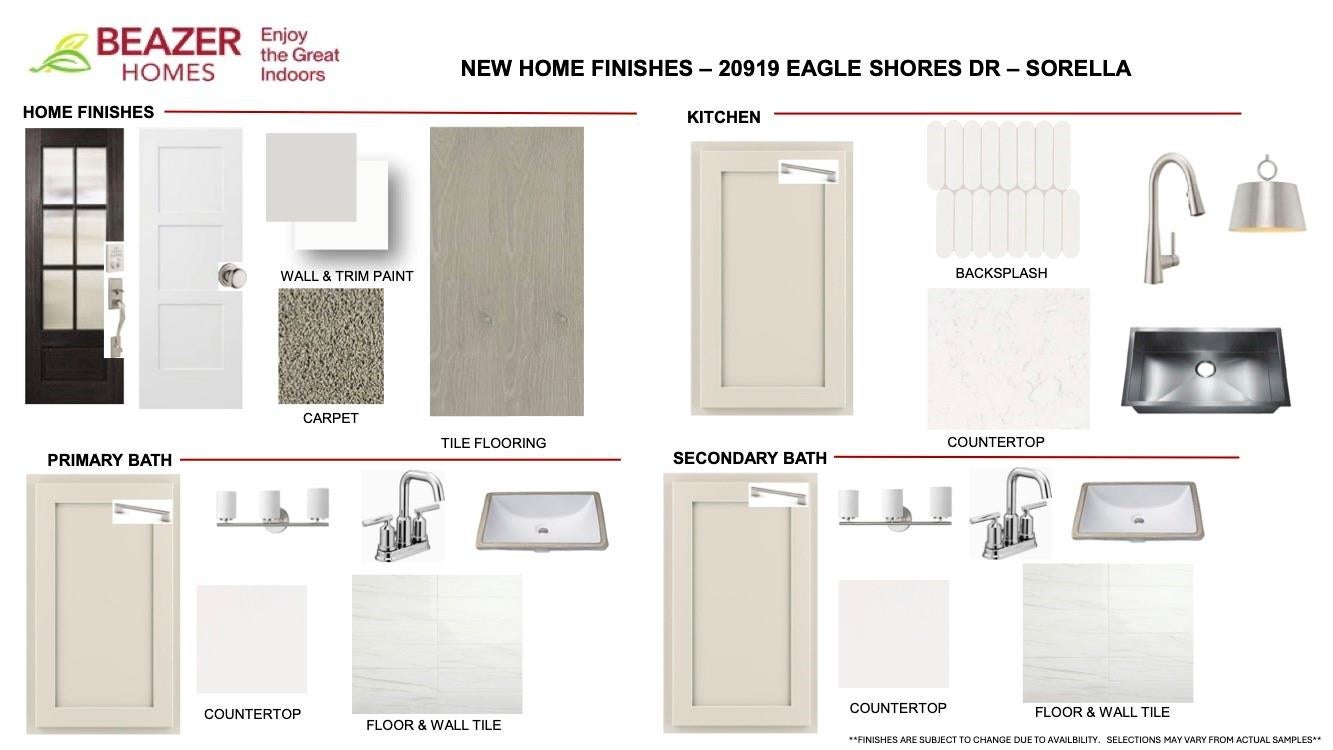 BEAZER HOMES Enjoy the Great Indoors

NEW HOME FINISHES – 20919 EAGLE SHORES DR – SORELLA

HOME FINISHES

WALL & TRIM PAINT

CARPET

TILE FLOORING

KITCHEN

BACKSPLASH

COUNTERTOP

PRIMARY BATH

COUNTERTOP

FLOOR & WALL TILE

SECONDARY BATH

COUNTERTOP

FLOOR & WALL TILE

**FINISHES ARE SUBJECT TO CHANGE DUE TO AVAILBILITY. SELECTIONS MAY VARY FROM ACTUAL SAMPLES**